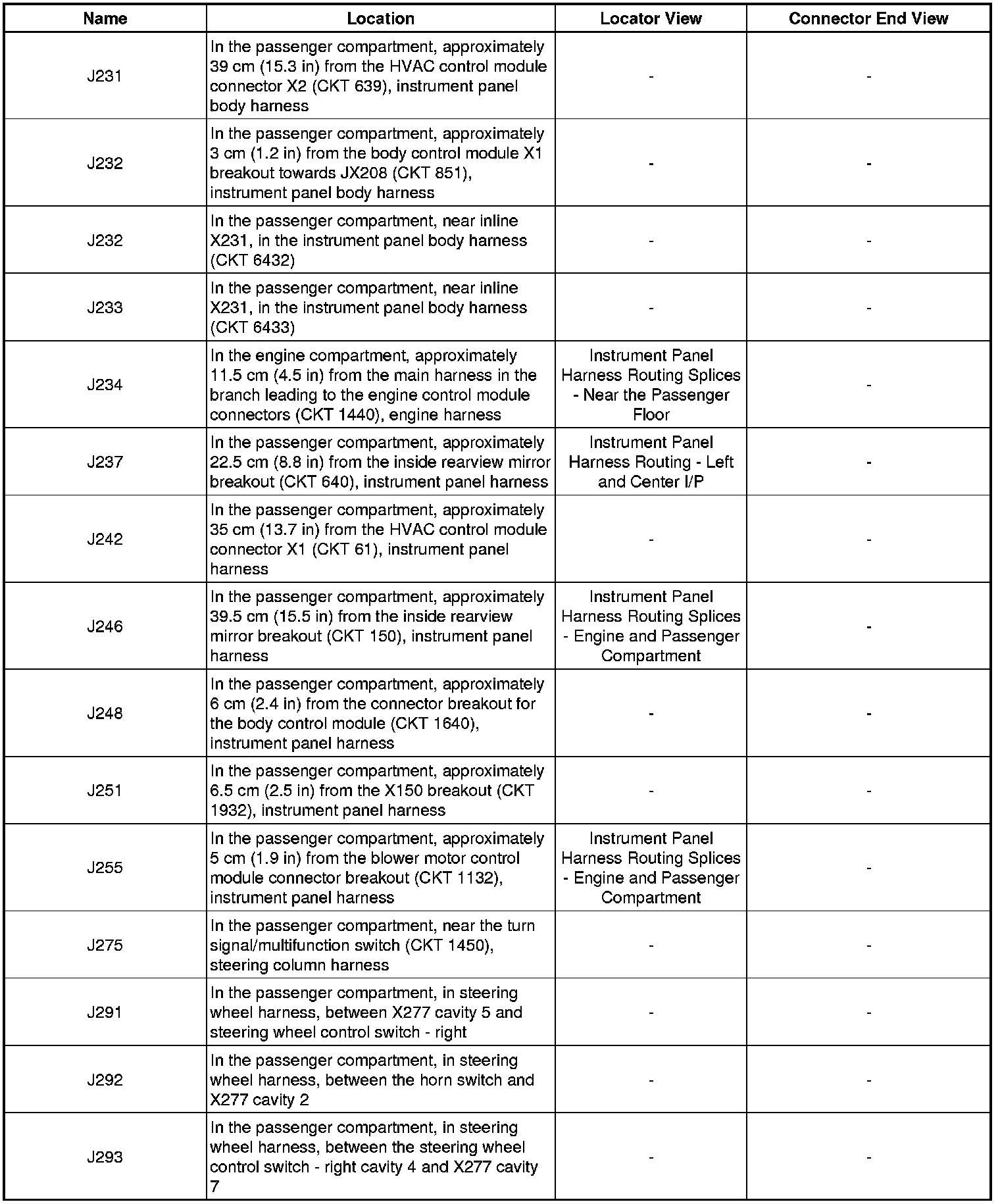 | Name | Location | Locator View | Connector End View |
|---|---|---|---|
| J231 | In the passenger compartment, approximately 39 cm (15.3 in) from the HVAC control module connector X2 (CKT 639), instrument panel body harness | - | - |
| J232 | In the passenger compartment, approximately 3 cm (1.2 in) from the body control module X1 breakout towards JX208 (CKT 851), instrument panel body harness | - | - |
| J232 | In the passenger compartment, near inline X231, in the instrument panel body harness (CKT 6432) | - | - |
| J233 | In the passenger compartment, near inline X231, in the instrument panel body harness (CKT 6433) | - | - |
| J234 | In the engine compartment, approximately 11.5 cm (4.5 in) from the main harness in the branch leading to the engine control module connectors (CKT 1440), engine harness | Instrument Panel Harness Routing Splices - Near the Passenger Floor | - |
| J237 | In the passenger compartment, approximately 22.5 cm (8.8 in) from the inside rearview mirror breakout (CKT 640), instrument panel harness | Instrument Panel Harness Routing - Left and Center I/P | - |
| J242 | In the passenger compartment, approximately 35 cm (13.7 in) from the HVAC control module connector X1 (CKT 61), instrument panel harness | - | - |
| J246 | In the passenger compartment, approximately 39.5 cm (15.5 in) from the inside rearview mirror breakout (CKT 150), instrument panel harness | Instrument Panel Harness Routing Splices - Engine and Passenger Compartment | - |
| J248 | In the passenger compartment, approximately 6 cm (2.4 in) from the connector breakout for the body control module (CKT 1640), instrument panel harness | - | - |
| J251 | In the passenger compartment, approximately 6.5 cm (2.5 in) from the X150 breakout (CKT 1932), instrument panel harness | - | - |
| J255 | In the passenger compartment, approximately 5 cm (1.9 in) from the blower motor control module connector breakout (CKT 1132), instrument panel harness | Instrument Panel Harness Routing Splices - Engine and Passenger Compartment | - |
| J275 | In the passenger compartment, near the turn signal/multifunction switch (CKT 1450), steering column harness | - | - |
| J291 | In the passenger compartment, in steering wheel harness, between X277 cavity 5 and steering wheel control switch - right | - | - |
| J292 | In the passenger compartment, in steering wheel harness, between the horn switch and X277 cavity 2 | - | - |
| J293 | In the passenger compartment, in steering wheel harness, between the steering wheel control switch - right cavity 4 and X277 cavity 7 | - | - |